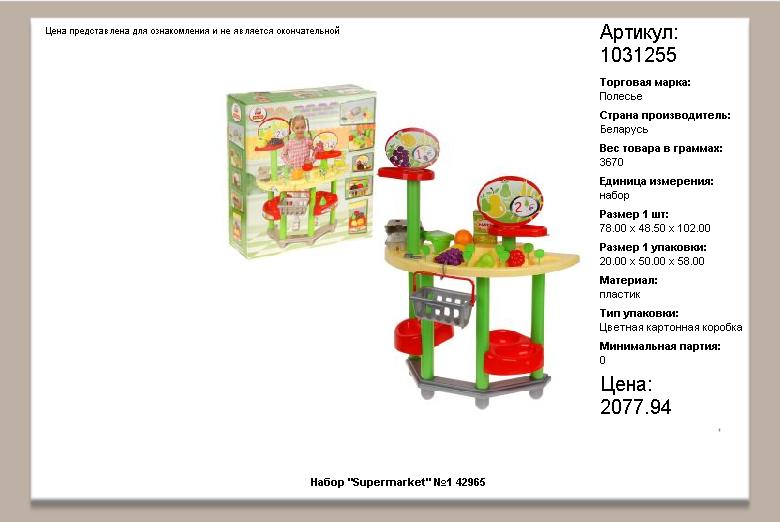 Цена представлена для ознакомления и не является окончательной

Артикул:
1031255

Торговая марка:
Полесье

Страна производитель:
Беларусь

Вес товара в граммах:
3670

Единица измерения:
набор

Размер 1 шт:
78.00 x 48.50 x 102.00

Размер 1 упаковки:
20.00 x 50.00 x 58.00

Материал:
пластик

Тип упаковки:
Цветная картонная коробка

Минимальная партия:
0

Цена:
2077.94

Набор "Supermarket" №1 42965